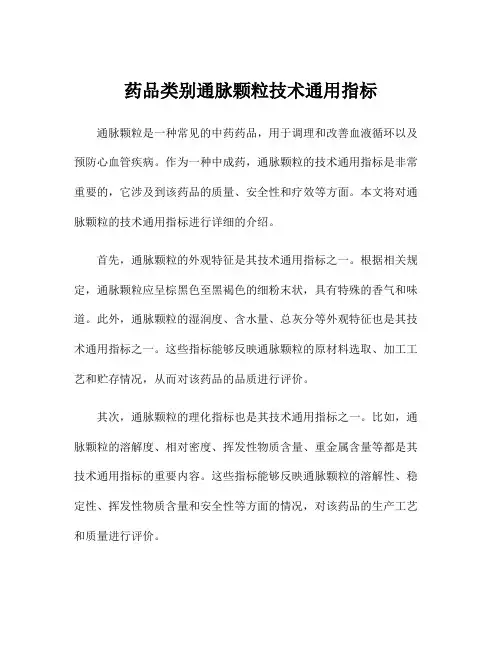 药品类别通脉颗粒技术通用指标

通脉颗粒是一种常见的中药药品，用于调理和改善血液循环以及预防心血管疾病。作为一种中成药，通脉颗粒的技术通用指标是非常重要的，它涉及到该药品的质量、安全性和疗效等方面。本文将对通脉颗粒的技术通用指标进行详细的介绍。

首先，通脉颗粒的外观特征是其技术通用指标之一。根据相关规定，通脉颗粒应呈棕黑色至黑褐色的细粉末状，具有特殊的香气和味道。此外，通脉颗粒的湿润度、含水量、总灰分等外观特征也是其技术通用指标之一。这些指标能够反映通脉颗粒的原材料选取、加工工艺和贮存情况，从而对该药品的品质进行评价。

其次，通脉颗粒的理化指标也是其技术通用指标之一。比如，通脉颗粒的溶解度、相对密度、挥发性物质含量、重金属含量等都是其技术通用指标的重要内容。这些指标能够反映通脉颗粒的溶解性、稳定性、挥发性物质含量和安全性等方面的情况，对该药品的生产工艺和质量进行评价。